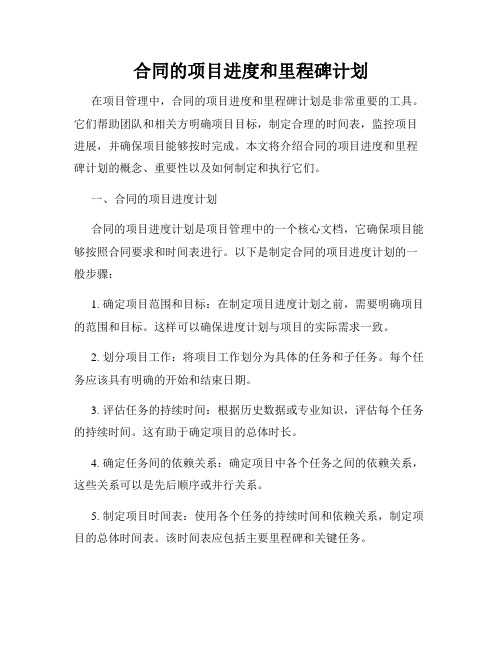 合同的项目进度和里程碑计划

在项目管理中，合同的项目进度和里程碑计划是非常重要的工具。它们帮助团队和相关方明确项目目标，制定合理的时间表，监控项目进展，并确保项目能够按时完成。本文将介绍合同的项目进度和里程碑计划的概念、重要性以及如何制定和执行它们。

一、合同的项目进度计划

合同的项目进度计划是项目管理中的一个核心文档，它确保项目能够按照合同要求和时间表进行。以下是制定合同的项目进度计划的一般步骤：

1. 确定项目范围和目标：在制定项目进度计划之前，需要明确项目的范围和目标。这样可以确保进度计划与项目的实际需求一致。

2. 划分项目工作：将项目工作划分为具体的任务和子任务。每个任务应该具有明确的开始和结束日期。

3. 评估任务的持续时间：根据历史数据或专业知识，评估每个任务的持续时间。这有助于确定项目的总体时长。

4. 确定任务间的依赖关系：确定项目中各个任务之间的依赖关系，这些关系可以是先后顺序或并行关系。

5. 制定项目时间表：使用各个任务的持续时间和依赖关系，制定项目的总体时间表。该时间表应包括主要里程碑和关键任务。